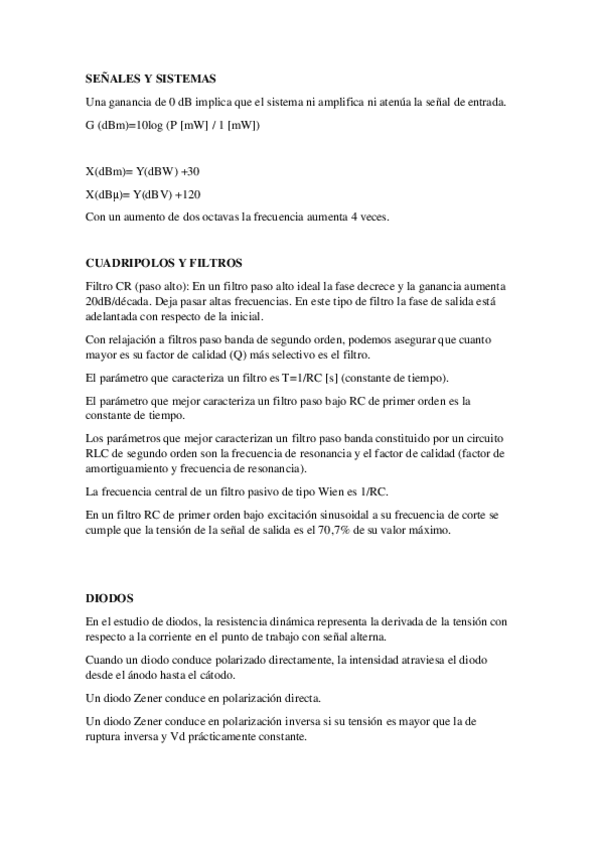 SEÑALES Y SISTEMAS

Una ganancia de 0 dB implica que el sistema ni amplifica ni atenúa la señal de entrada.

G (dBm)=10log (P [mW] / 1 [mW])

X(dBm)= Y(dBW) +30

X(dBμ)= Y(dBV) +120

Con un aumento de dos octavas la frecuencia aumenta 4 veces.

CUADRIPOLOS Y FILTROS

Filtro CR (paso alto): En un filtro paso alto ideal la fase decrece y la ganancia aumenta 20dB/década. Deja pasar altas frecuencias. En este tipo de filtro la fase de salida está adelantada con respecto de la inicial.

Con relajación a filtros paso banda de segundo orden, podemos asegurar que cuanto mayor es su factor de calidad (Q) más selectivo es el filtro.

El parámetro que caracteriza un filtro es T=1/RC [s] (constante de tiempo).

El parámetro que mejor caracteriza un filtro paso bajo RC de primer orden es la constante de tiempo.

Los parámetros que mejor caracterizan un filtro paso banda constituido por un circuito RLC de segundo orden son la frecuencia de resonancia y el factor de calidad (factor de amortiguamiento y frecuencia de resonancia).

La frecuencia central de un filtro pasivo de tipo Wien es 1/RC.

En un filtro RC de primer orden bajo excitación sinusoidal a su frecuencia de corte se cumple que la tensión de la señal de salida es el 70,7% de su valor máximo.

DIODOS

En el estudio de diodos, la resistencia dinámica representa la derivada de la tensión con respecto a la corriente en el punto de trabajo con señal alterna.

Cuando un diodo conduce polarizado directamente, la intensidad atraviesa el diodo desde el ánodo hasta el cátodo.

Un diodo Zener conduce en polarización directa.

Un diodo Zener conduce en polarización inversa si su tensión es mayor que la de ruptura inversa y Vd prácticamente constante.